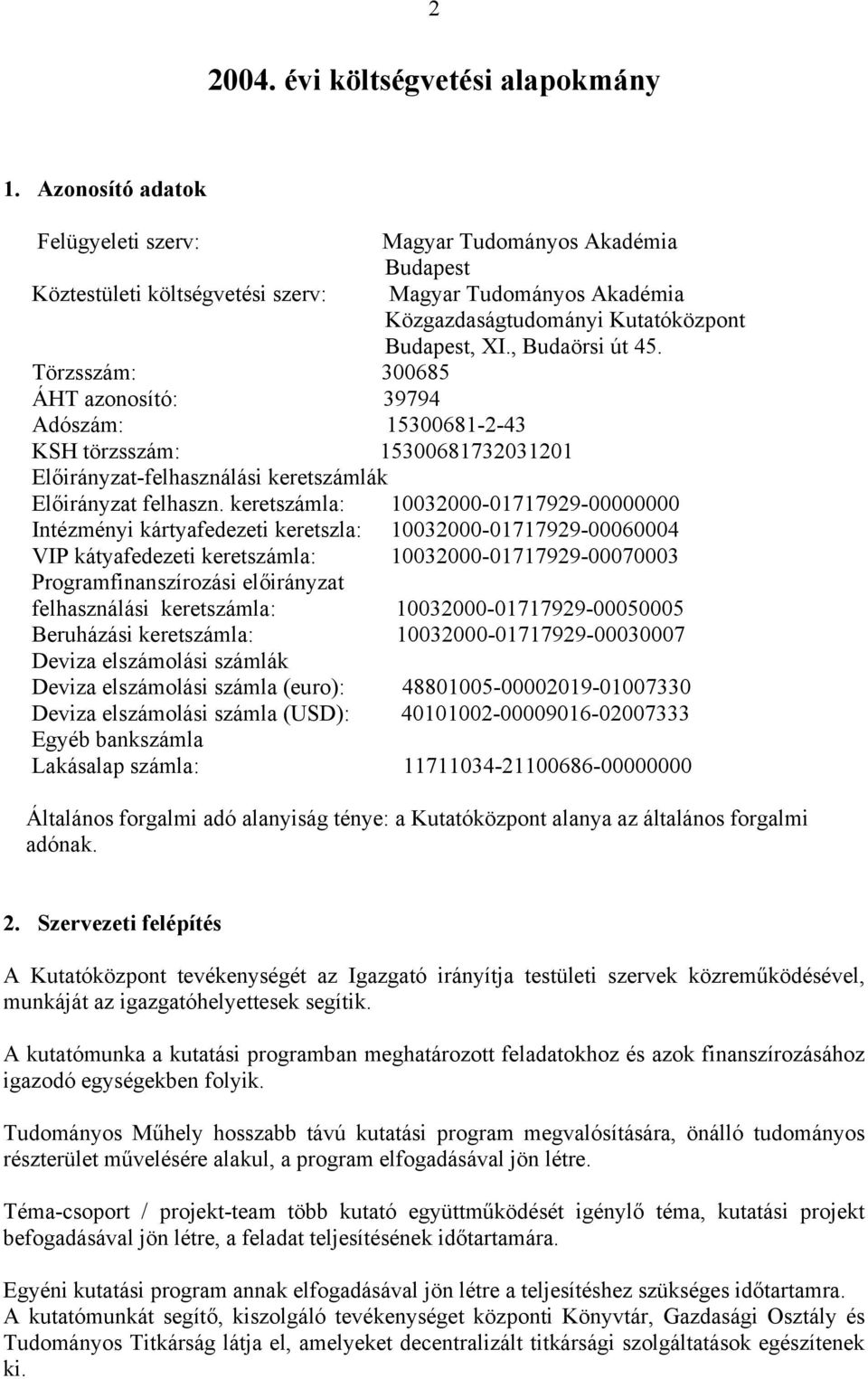 2

2004. évi költségvetési alapokmány

1. Azonosító adatok

Felügyeleti szerv: Magyar Tudományos Akadémia Budapest
Köztestületi költségvetési szerv: Magyar Tudományos Akadémia Közgazdaságtudományi Kutatóközpont Budapest, XI., Budaörsi út 45.
Törzsszám: 300685
ÁHT azonosító: 39794
Adószám: 15300681-2-43
KSH törzsszám: 15300681732031201
Előirányzat-felhasználási keretszámlák
Előirányzat felhaszn. keretszámla: 10032000-01717929-00000000
Intézményi kártyafedezeti keretszla: 10032000-01717929-00060004
VIP kátyafedezeti keretszámla: 10032000-01717929-00070003
Programfinanszírozási előirányzat felhasználási keretszámla: 10032000-01717929-00050005
Beruházási keretszámla: 10032000-01717929-00030007
Deviza elszámolási számlák
Deviza elszámolási számla (euro): 48801005-00002019-01007330
Deviza elszámolási számla (USD): 40101002-00009016-02007333
Egyéb bankszámla
Lakásalap számla: 11711034-21100686-00000000

Általános forgalmi adó alanyiság ténye: a Kutatóközpont alanya az általános forgalmi adónak.

2. Szervezeti felépítés

A Kutatóközpont tevékenységét az Igazgató irányítja testületi szervek közreműködésével, munkáját az igazgatóhelyettesek segítik.

A kutatómunka a kutatási programban meghatározott feladatokhoz és azok finanszírozásához igazodó egységekben folyik.

Tudományos Műhely hosszabb távú kutatási program megvalósítására, önálló tudományos részterület művelésére alakul, a program elfogadásával jön létre.

Téma-csoport / projekt-team több kutató együttműködését igénylő téma, kutatási projekt befogadásával jön létre, a feladat teljesítésének időtartamára.

Egyéni kutatási program annak elfogadásával jön létre a teljesítéshez szükséges időtartamra.
A kutatómunkát segítő, kiszolgáló tevékenységet központi Könyvtár, Gazdasági Osztály és Tudományos Titkárság látja el, amelyeket decentralizált titkársági szolgáltatások egészítenek ki.